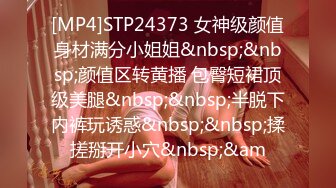 [MP4]STP24373 女神级颜值身材满分小姐姐&nbsp;&nbsp;颜值区转黄播 包臀短裙顶级美腿&nbsp;&nbsp;半脱下内裤玩诱惑&nbsp;&nbsp;揉搓掰开小穴&nbsp;&am